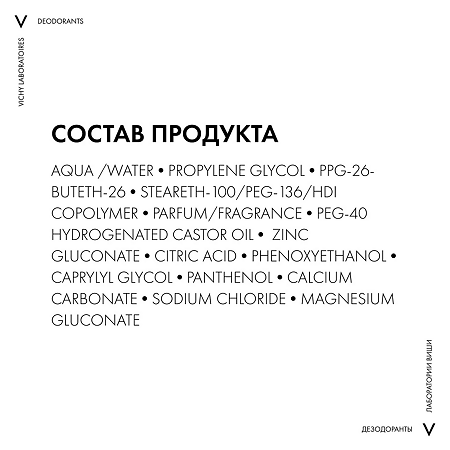 V DEODORANTS

VICHY LABORATOIRES

СОСТАВ ПРОДУКТА

AQUA /WATER • PROPYLENE GLYCOL • PPG-26-BUTETH-26 • STEARETH-100/PEG-136/HDI COPOLYMER • PARFUM/FRAGRANCE • PEG-40 HYDROGENATED CASTOR OIL • ZINC GLUCONATE • CITRIC ACID • PHENOXYETHANOL • CAPRYLYL GLYCOL • PANTHENOL • CALCIUM CARBONATE • SODIUM CHLORIDE • MAGNESIUM GLUCONATE

ЛАБОРАТОРИИ ВИШИ

ДЕЗОДОРАНТЫ V